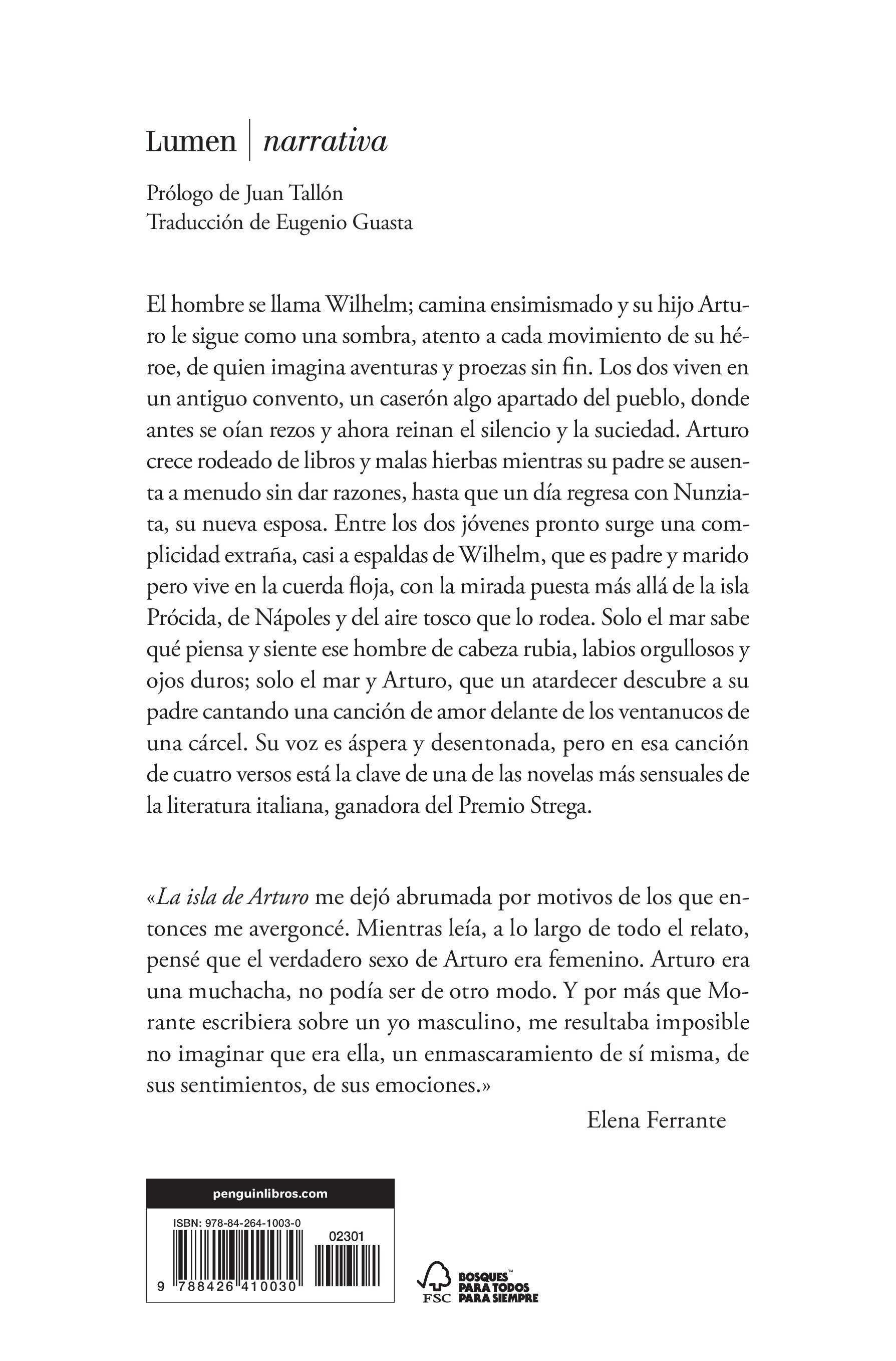 Lumen | narrativa

Prólogo de Juan Tallón
Traducción de Eugenio Guasta

El hombre se llama Wilhelm; camina ensimismado y su hijo Arturo le sigue como una sombra, atento a cada movimiento de su héroe, de quien imagina aventuras y proezas sin fin. Los dos viven en un antiguo convento, un caserón algo apartado del pueblo, donde antes se oían rezos y ahora reinan el silencio y la suciedad. Arturo crece rodeado de libros y malas hierbas mientras su padre se ausenta a menudo sin dar razones, hasta que un día regresa con Nunziata, su nueva esposa. Entre los dos jóvenes pronto surge una complicidad extraña, casi a espaldas de Wilhelm, que es padre y marido pero vive en la cuerda floja, con la mirada puesta más allá de la isla Prócida, de Nápoles y del aire tosco que lo rodea. Solo el mar sabe qué piensa y siente ese hombre de cabeza rubia, labios orgullosos y ojos duros; solo el mar y Arturo, que un atardecer descubre a su padre cantando una canción de amor delante de los ventanucos de una cárcel. Su voz es áspera y desentonada, pero en esa canción de cuatro versos está la clave de una de las novelas más sensuales de la literatura italiana, ganadora del Premio Strega.

«La isla de Arturo me dejó abrumada por motivos de los que entonces me avergoncé. Mientras leía, a lo largo de todo el relato, pensé que el verdadero sexo de Arturo era femenino. Arturo era una muchacha, no podía ser de otro modo. Y por más que Morante escribiera sobre un yo masculino, me resultaba imposible no imaginar que era ella, un enmascaramiento de sí misma, de sus sentimientos, de sus emociones.»

Elena Ferrante

penguinlibros.com

ISBN: 978-84-264-1003-0

02301

9 788426 410030

FSC

BOSQUES™ PARA TODOS PARA SIEMPRE